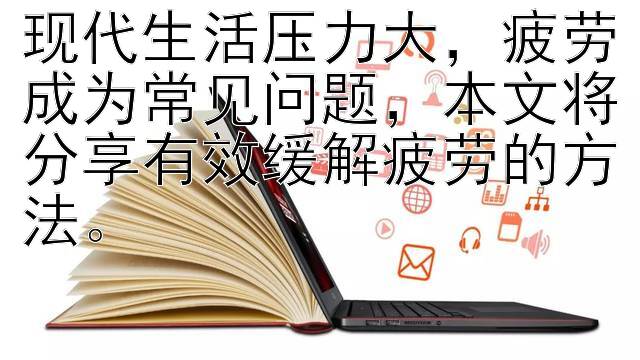 现代生活压力大，疲劳成为常见问题，本文将分享有效缓解疲劳的方法。